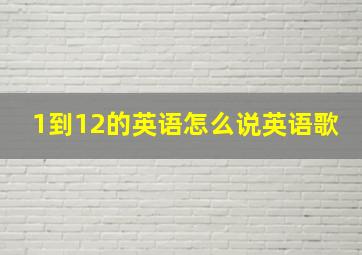 1到12的英语怎么说英语歌